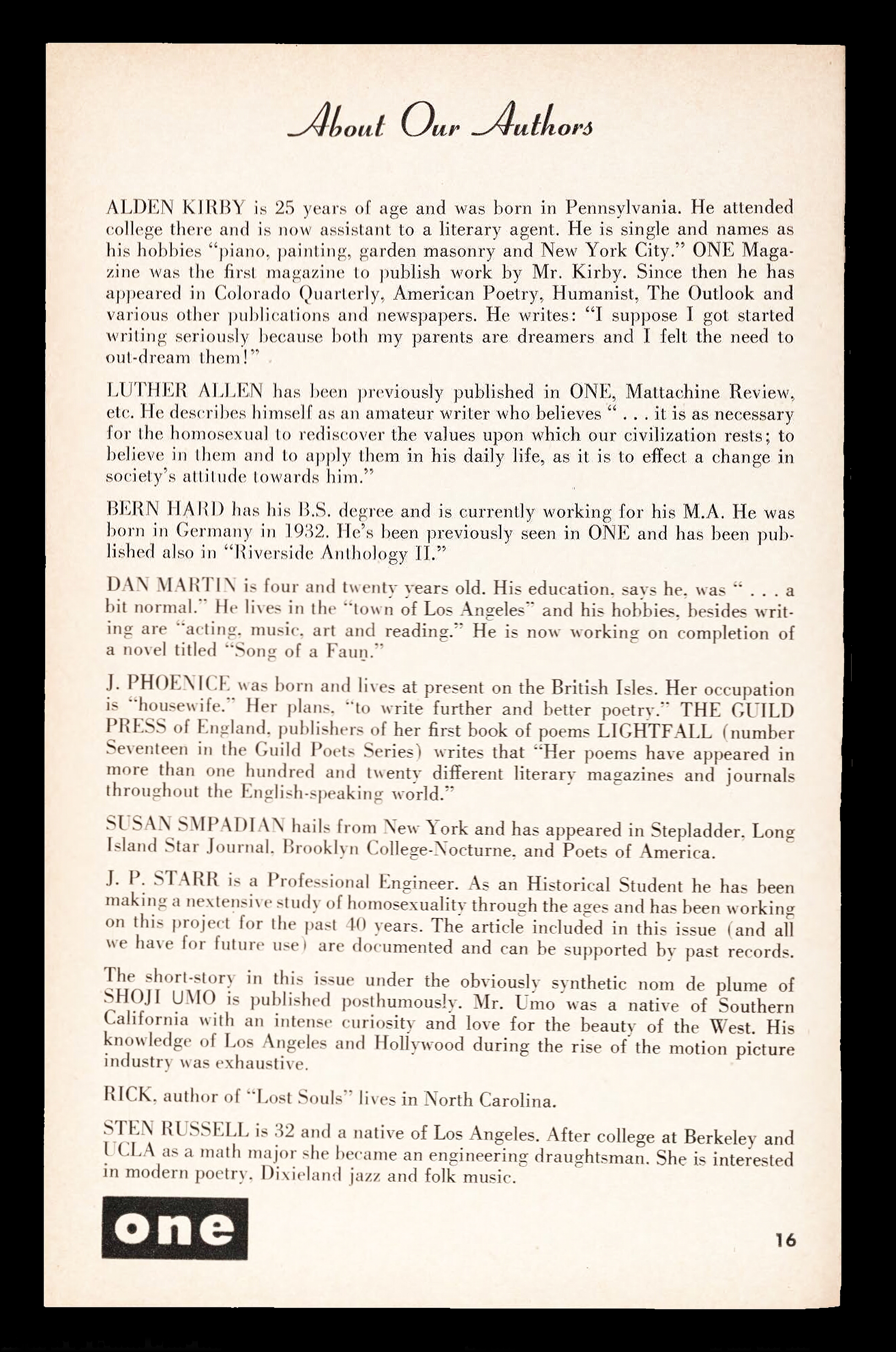 About Our Authors

ALDEN KIRBY is 25 years of age and was born in Pennsylvania. He attended college there and is now assistant to a literary agent. He is single and names as his hobbies "piano, painting, garden masonry and New York City." ONE Magazine was the first magazine to publish work by Mr. Kirby. Since then he has appeared in Colorado Quarterly, American Poetry, Humanist, The Outlook and various other publications and newspapers. He writes: "I suppose I got started writing seriously because both my parents are dreamers and I felt the need to out-dream them!"

LUTHER ALLEN has been previously published in ONE, Mattachine Review, etc. He describes himself as an amateur writer who believes " . . . it is as necessary for the homosexual to rediscover the values upon which our civilization rests; to believe in them and to apply them in his daily life, as it is to effect a change in society's attitude towards him."

BERN HARD has his B.S. degree and is currently working for his M.A. He was born in Germany in 1932. He's been previously seen in ONE and has been published also in "Riverside Anthology II."

DAN MARTIN is four and twenty years old. His education, says he, was " . . . a bit normal." He lives in the "town of Los Angeles" and his hobbies, besides writing are "acting, music, art and reading." He is now working on completion of a novel titled "Song of a Faun."

J. PHOENICE was born and lives at present on the British Isles. Her occupation is "housewife." Her plans, "to write further and better poetry." THE GUILD PRESS of England, publishers of her first book of poems LIGHTFALL (number Seventeen in the Guild Poets Series) writes that "Her poems have appeared in more than one hundred and twenty different literary magazines and journals throughout the English-speaking world."

SUSAN SMPADIAN hails from New York and has appeared in Stepladder, Long Island Star Journal, Brooklyn College-Nocturne, and Poets of America.

J. P. STARR is a Professional Engineer. As an Historical Student he has been making a nextensive study of homosexuality through the ages and has been working on this project for the past 40 years. The article included in this issue (and all we have for future use) are documented and can be supported by past records.

The short-story in this issue under the obviously synthetic nom de plume of SHOJI UMO is published posthumously. Mr. Umo was a native of Southern California with an intense curiosity and love for the beauty of the West. His knowledge of Los Angeles and Hollywood during the rise of the motion picture industry was exhaustive.

RICK, author of "Lost Souls" lives in North Carolina.

STEN RUSSELL is 32 and a native of Los Angeles. After college at Berkeley and UCLA as a math major she became an engineering draughtsman. She is interested in modern poetry, Dixieland jazz and folk music.

one

16